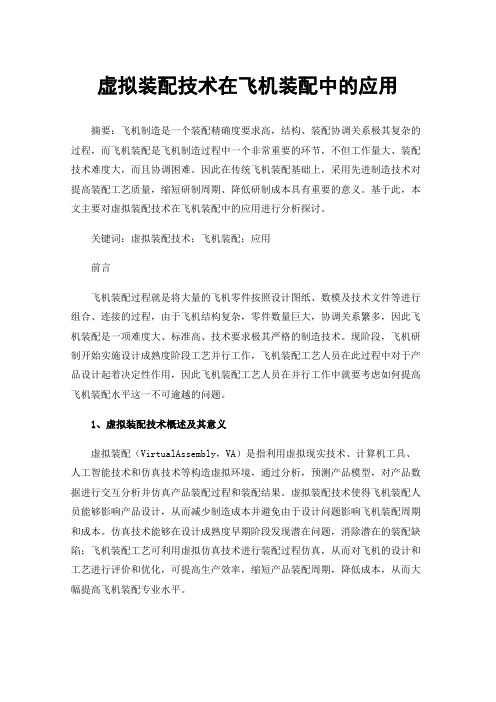 虚拟装配技术在飞机装配中的应用

摘要：飞机制造是一个装配精确度要求高，结构、装配协调关系极其复杂的过程，而飞机装配是飞机制造过程中一个非常重要的环节，不但工作量大、装配技术难度大，而且协调困难。因此在传统飞机装配基础上，采用先进制造技术对提高装配工艺质量，缩短研制周期、降低研制成本具有重要的意义。基于此，本文主要对虚拟装配技术在飞机装配中的应用进行分析探讨。

关键词：虚拟装配技术；飞机装配；应用

前言

飞机装配过程就是将大量的飞机零件按照设计图纸、数模及技术文件等进行组合、连接的过程，由于飞机结构复杂，零件数量巨大，协调关系繁多，因此飞机装配是一项难度大、标准高、技术要求极其严格的制造技术。现阶段，飞机研制开始实施设计成熟度阶段工艺并行工作，飞机装配工艺人员在此过程中对于产品设计起着决定性作用，因此飞机装配工艺人员在并行工作中就要考虑如何提高飞机装配水平这一不可逾越的问题。

1、虚拟装配技术概述及其意义

虚拟装配（VirtualAssembly，VA）是指利用虚拟现实技术、计算机工具、人工智能技术和仿真技术等构造虚拟环境，通过分析，预测产品模型，对产品数据进行交互分析并仿真产品装配过程和装配结果。虚拟装配技术使得飞机装配人员能够影响产品设计，从而减少制造成本并避免由于设计问题影响飞机装配周期和成本。仿真技术能够在设计成熟度早期阶段发现潜在问题，消除潜在的装配缺陷；飞机装配工艺可利用虚拟仿真技术进行装配过程仿真，从而对飞机的设计和工艺进行评价和优化，可提高生产效率，缩短产品装配周期，降低成本，从而大幅提高飞机装配专业水平。